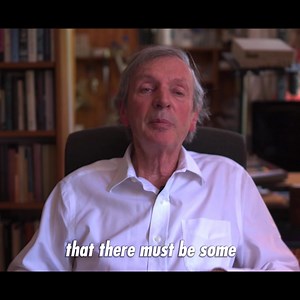 that there must be some